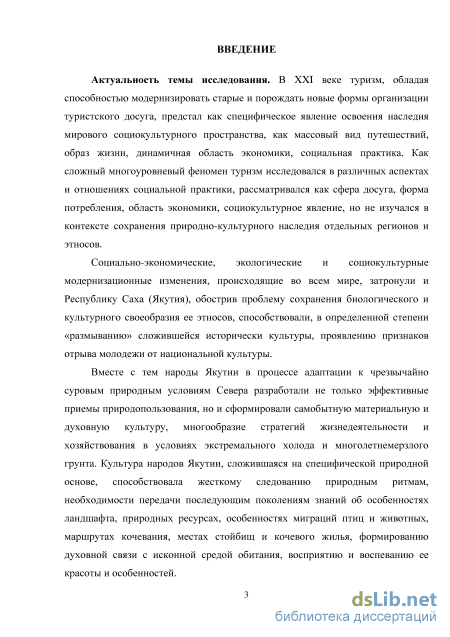 ВВЕДЕНИЕ

Актуальность темы исследования. В XXI веке туризм, обладая способностью модернизировать старые и порождать новые формы организации туристского досуга, предстал как специфическое явление освоения наследия мирового социокультурного пространства, как массовый вид путешествий, образ жизни, динамичная область экономики, социальная практика. Как сложный многоуровневый феномен туризм исследовался в различных аспектах и отношениях социальной практики, рассматривался как сфера досуга, форма потребления, область экономики, социокультурное явление, но не изучался в контексте сохранения природно-культурного наследия отдельных регионов и этносов.

Социально-экономические, экологические и социокультурные модернизационные изменения, происходящие во всем мире, затронули и Республику Саха (Якутия), обострив проблему сохранения биологического и культурного своеобразия ее этносов, способствовали, в определенной степени «размыванию» сложившейся исторически культуры, проявлению признаков отрыва молодежи от национальной культуры.

Вместе с тем народы Якутии в процессе адаптации к чрезвычайно суровым природным условиям Севера разработали не только эффективные приемы природопользования, но и сформировали самобытную материальную и духовную культуру, многообразие стратегий жизнедеятельности и хозяйствования в условиях экстремального холода и многолетнемерзлого грунта. Культура народов Якутии, сложившаяся на специфической природной основе, способствовала жесткому следованию природным ритмам, необходимости передачи последующим поколениям знаний об особенностях ландшафта, природных ресурсах, особенностях миграций птиц и животных, маршрутах кочевания, местах стойбищ и кочевого жилья, формированию духовной связи с исконной средой обитания, восприятию и воспеванию ее красоты и особенностей.

3

dsLib.net
библиотека диссертаций